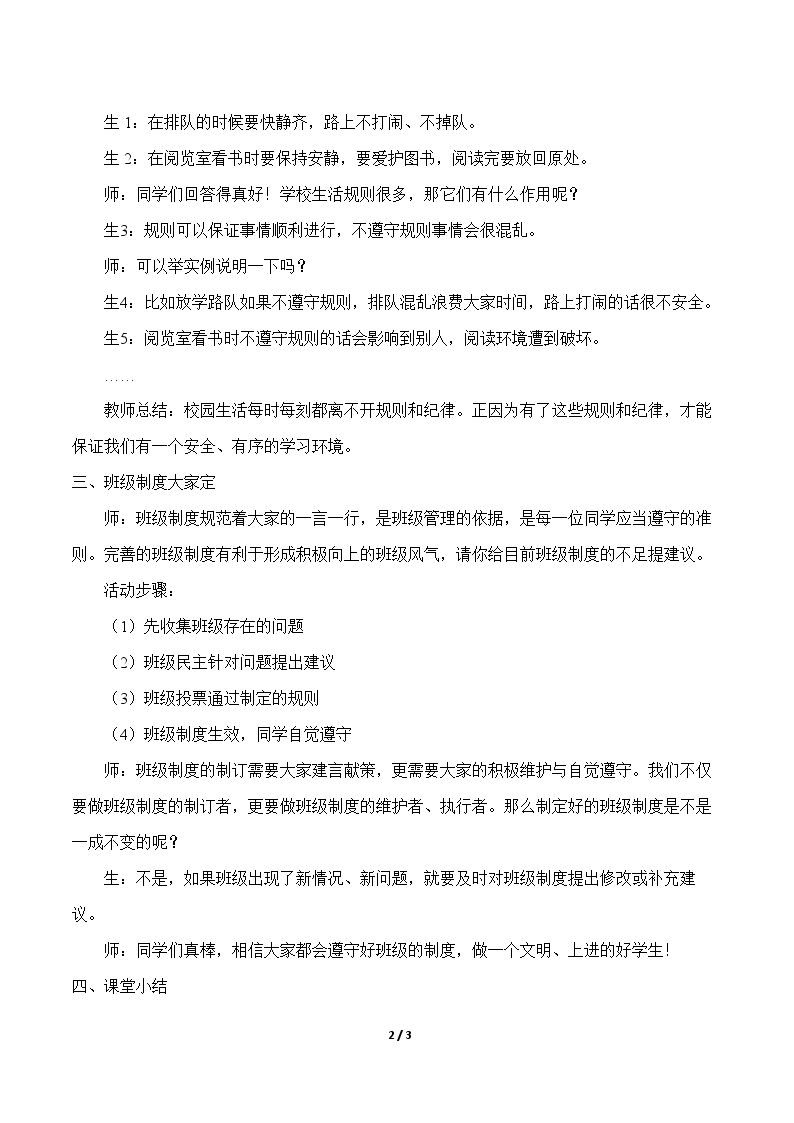 生1：在排队的时候要快静齐，路上不打闹、不掉队。

生2：在阅览室看书时要保持安静，要爱护图书，阅读完要放回原处。

师：同学们回答得真好！学校生活规则很多，那它们有什么作用呢？

生3：规则可以保证事情顺利进行，不遵守规则事情会很混乱。

师：可以举实例说明一下吗？

生4：比如放学路队如果不遵守规则，排队混乱浪费大家时间，路上打闹的话很不安全。

生5：阅览室看书时不遵守规则的话会影响到别人，阅读环境遭到破坏。

……

教师总结：校园生活每时每刻都离不开规则和纪律。正因为有了这些规则和纪律，才能保证我们有一个安全、有序的学习环境。

三、班级制度大家定

师：班级制度规范着大家的一言一行，是班级管理的依据，是每一位同学应当遵守的准则。完善的班级制度有利于形成积极向上的班级风气，请你给目前班级制度的不足提建议。

活动步骤：

（1）先收集班级存在的问题

（2）班级民主针对问题提出建议

（3）班级投票通过制定的规则

（4）班级制度生效，同学自觉遵守

师：班级制度的制订需要大家建言献策，更需要大家的积极维护与自觉遵守。我们不仅要做班级制度的制订者，更要做班级制度的维护者、执行者。那么制定好的班级制度是不是一成不变的呢？

生：不是，如果班级出现了新情况、新问题，就要及时对班级制度提出修改或补充建议。

师：同学们真棒，相信大家都会遵守好班级的制度，做一个文明、上进的好学生！

四、课堂小结

2 / 3